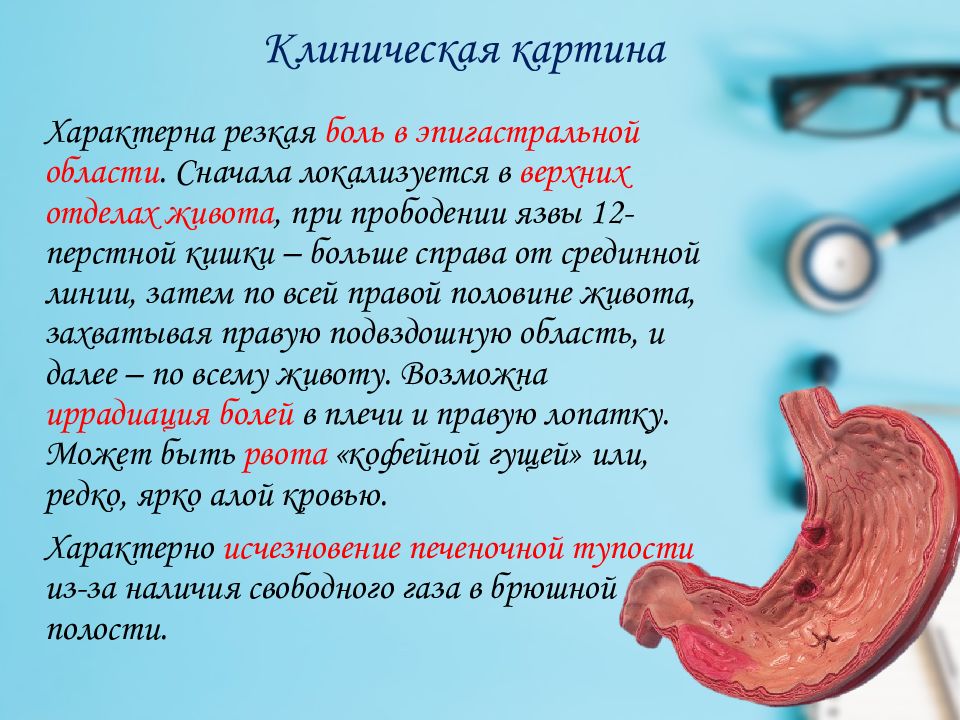 Клиническая картина

Характерна резкая боль в эпигастральной области. Сначала локализуется в верхних отделах живота, при прободении язвы 12-перстной кишки – больше справа от срединной линии, затем по всей правой половине живота, захватывая правую подвздошную область, и далее – по всему животу. Возможна иррадиация болей в плечи и правую лопатку. Может быть рвота «кофейной гущей» или, редко, ярко алой кровью.

Характерно исчезновение печеночной тупости из-за наличия свободного газа в брюшной полости.